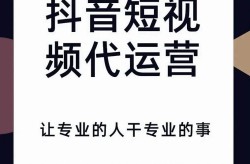 抖音短视频代运营

让专业的人干专业的事